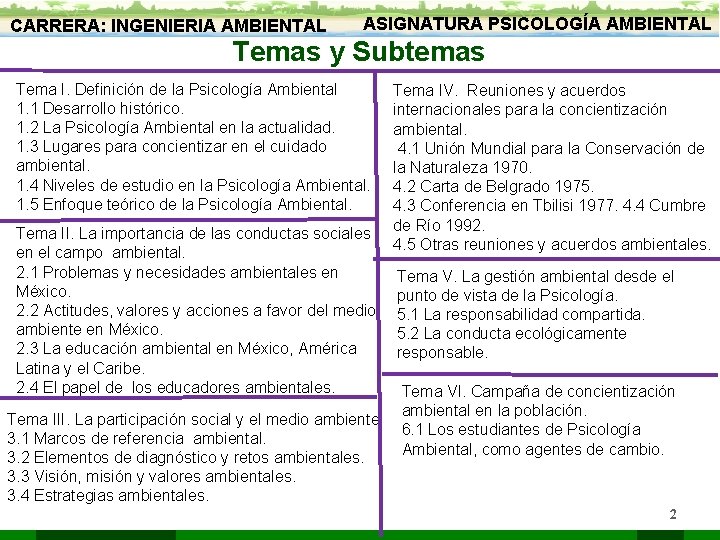 CARRERA: INGENIERIA AMBIENTAL
ASIGNATURA PSICOLOGÍA AMBIENTAL

Temas y Subtemas

Tema I. Definición de la Psicología Ambiental
1.1 Desarrollo histórico.
1.2 La Psicología Ambiental en la actualidad.
1.3 Lugares para concientizar en el cuidado ambiental.
1.4 Niveles de estudio en la Psicología Ambiental.
1.5 Enfoque teórico de la Psicología Ambiental.

Tema II. La importancia de las conductas sociales en el campo ambiental.
2.1 Problemas y necesidades ambientales en México.
2.2 Actitudes, valores y acciones a favor del medio ambiente en México.
2.3 La educación ambiental en México, América Latina y el Caribe.
2.4 El papel de los educadores ambientales.

Tema III. La participación social y el medio ambiente
3.1 Marcos de referencia ambiental.
3.2 Elementos de diagnóstico y retos ambientales.
3.3 Visión, misión y valores ambientales.
3.4 Estrategias ambientales.

Tema IV. Reuniones y acuerdos internacionales para la concientización ambiental.
4.1 Unión Mundial para la Conservación de la Naturaleza 1970.
4.2 Carta de Belgrado 1975.
4.3 Conferencia en Tbilisi 1977. 4.4 Cumbre de Río 1992.
4.5 Otras reuniones y acuerdos ambientales.

Tema V. La gestión ambiental desde el punto de vista de la Psicología.
5.1 La responsabilidad compartida.
5.2 La conducta ecológicamente responsable.

Tema VI. Campaña de concientización ambiental en la población.
6.1 Los estudiantes de Psicología Ambiental, como agentes de cambio.

2